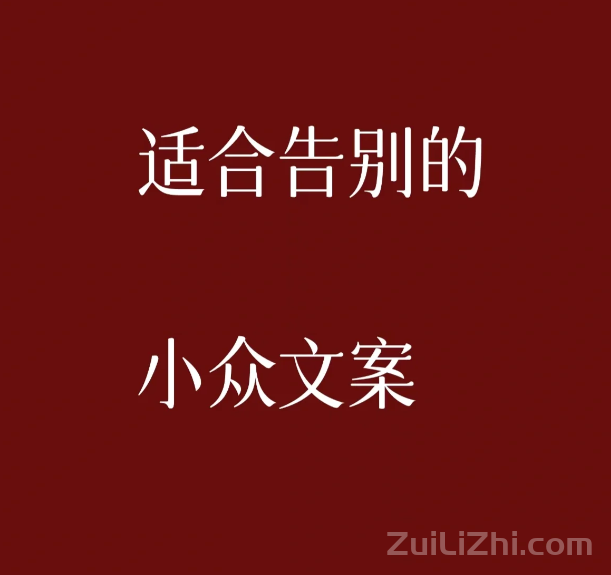 适合告别的

小众文案

ZuiLiZhi.com